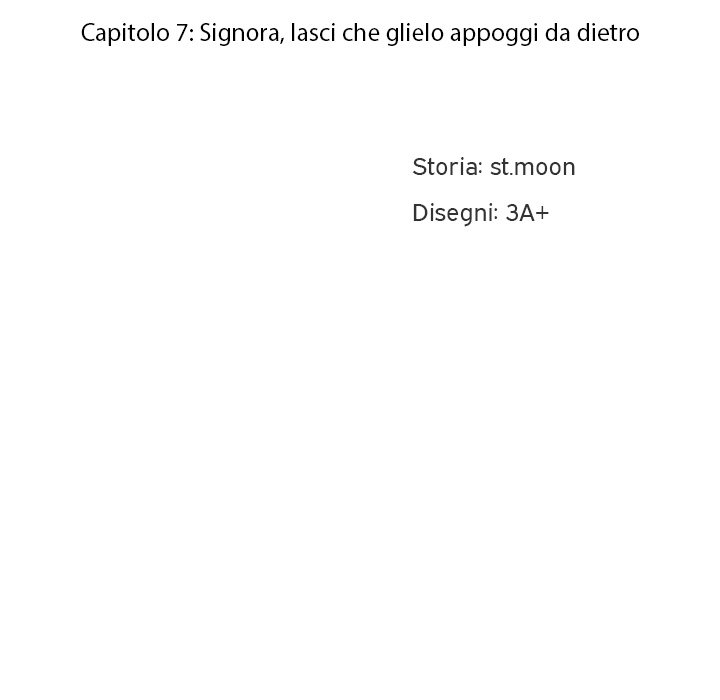 Capitolo 7: Signora, lasci che glielo appoggi da dietro

Storia: st.moon

Disegni: 3A+